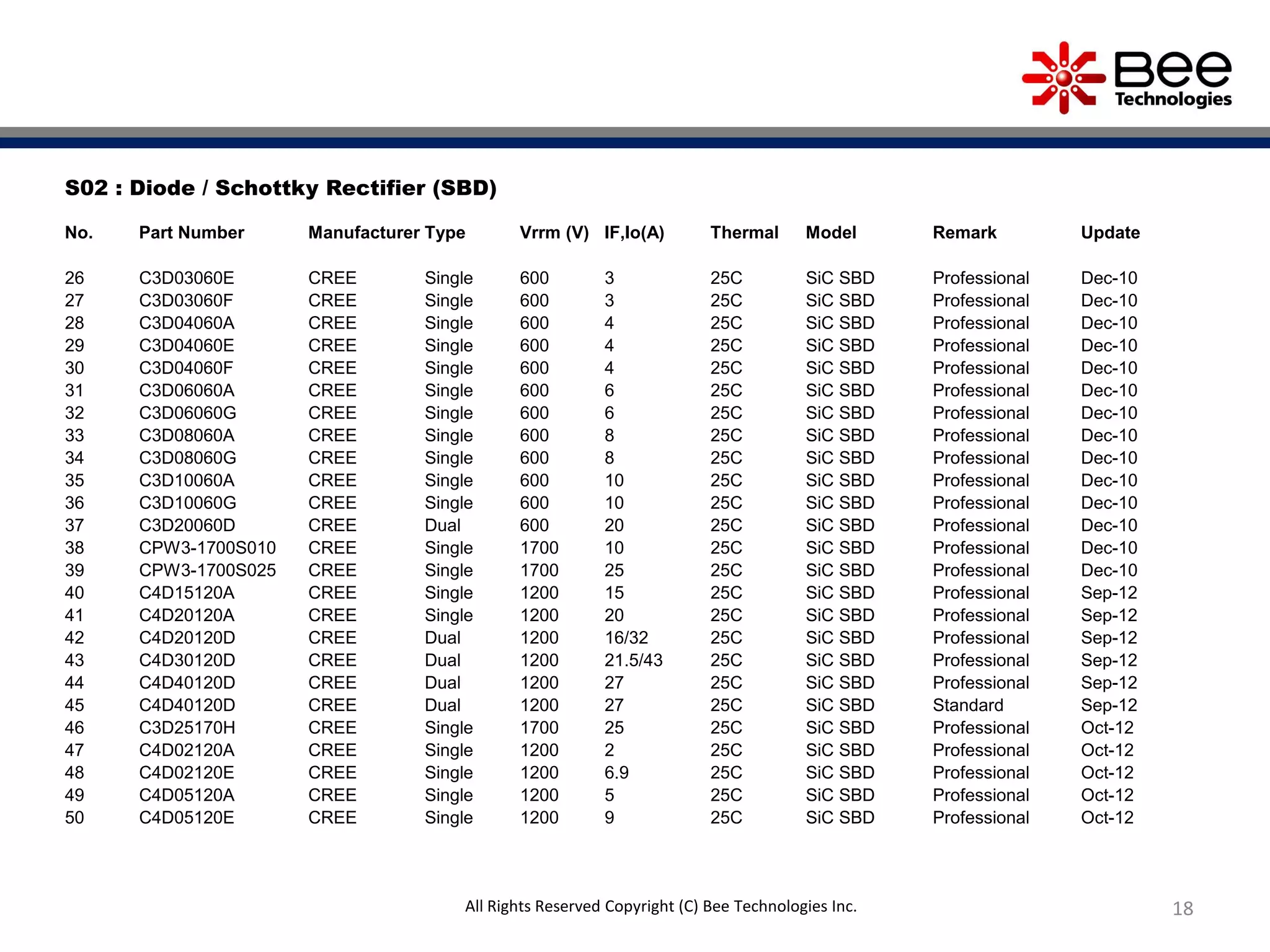 Bee Technologies

S02 : Diode / Schottky Rectifier (SBD)

| No. | Part Number | Manufacturer | Type | Vrrm (V) | IF,Io(A) | Thermal | Model | Remark | Update |
|---|---|---|---|---|---|---|---|---|---|
| 26 | C3D03060E | CREE | Single | 600 | 3 | 25C | SiC SBD | Professional | Dec-10 |
| 27 | C3D03060F | CREE | Single | 600 | 3 | 25C | SiC SBD | Professional | Dec-10 |
| 28 | C3D04060A | CREE | Single | 600 | 4 | 25C | SiC SBD | Professional | Dec-10 |
| 29 | C3D04060E | CREE | Single | 600 | 4 | 25C | SiC SBD | Professional | Dec-10 |
| 30 | C3D04060F | CREE | Single | 600 | 4 | 25C | SiC SBD | Professional | Dec-10 |
| 31 | C3D06060A | CREE | Single | 600 | 6 | 25C | SiC SBD | Professional | Dec-10 |
| 32 | C3D06060G | CREE | Single | 600 | 6 | 25C | SiC SBD | Professional | Dec-10 |
| 33 | C3D08060A | CREE | Single | 600 | 8 | 25C | SiC SBD | Professional | Dec-10 |
| 34 | C3D08060G | CREE | Single | 600 | 8 | 25C | SiC SBD | Professional | Dec-10 |
| 35 | C3D10060A | CREE | Single | 600 | 10 | 25C | SiC SBD | Professional | Dec-10 |
| 36 | C3D10060G | CREE | Single | 600 | 10 | 25C | SiC SBD | Professional | Dec-10 |
| 37 | C3D20060D | CREE | Dual | 600 | 20 | 25C | SiC SBD | Professional | Dec-10 |
| 38 | CPW3-1700S010 | CREE | Single | 1700 | 10 | 25C | SiC SBD | Professional | Dec-10 |
| 39 | CPW3-1700S025 | CREE | Single | 1700 | 25 | 25C | SiC SBD | Professional | Dec-10 |
| 40 | C4D15120A | CREE | Single | 1200 | 15 | 25C | SiC SBD | Professional | Sep-12 |
| 41 | C4D20120A | CREE | Single | 1200 | 20 | 25C | SiC SBD | Professional | Sep-12 |
| 42 | C4D20120D | CREE | Dual | 1200 | 16/32 | 25C | SiC SBD | Professional | Sep-12 |
| 43 | C4D30120D | CREE | Dual | 1200 | 21.5/43 | 25C | SiC SBD | Professional | Sep-12 |
| 44 | C4D40120D | CREE | Dual | 1200 | 27 | 25C | SiC SBD | Professional | Sep-12 |
| 45 | C4D40120D | CREE | Dual | 1200 | 27 | 25C | SiC SBD | Standard | Sep-12 |
| 46 | C3D25170H | CREE | Single | 1700 | 25 | 25C | SiC SBD | Professional | Oct-12 |
| 47 | C4D02120A | CREE | Single | 1200 | 2 | 25C | SiC SBD | Professional | Oct-12 |
| 48 | C4D02120E | CREE | Single | 1200 | 6.9 | 25C | SiC SBD | Professional | Oct-12 |
| 49 | C4D05120A | CREE | Single | 1200 | 5 | 25C | SiC SBD | Professional | Oct-12 |
| 50 | C4D05120E | CREE | Single | 1200 | 9 | 25C | SiC SBD | Professional | Oct-12 |

All Rights Reserved Copyright (C) Bee Technologies Inc.

18